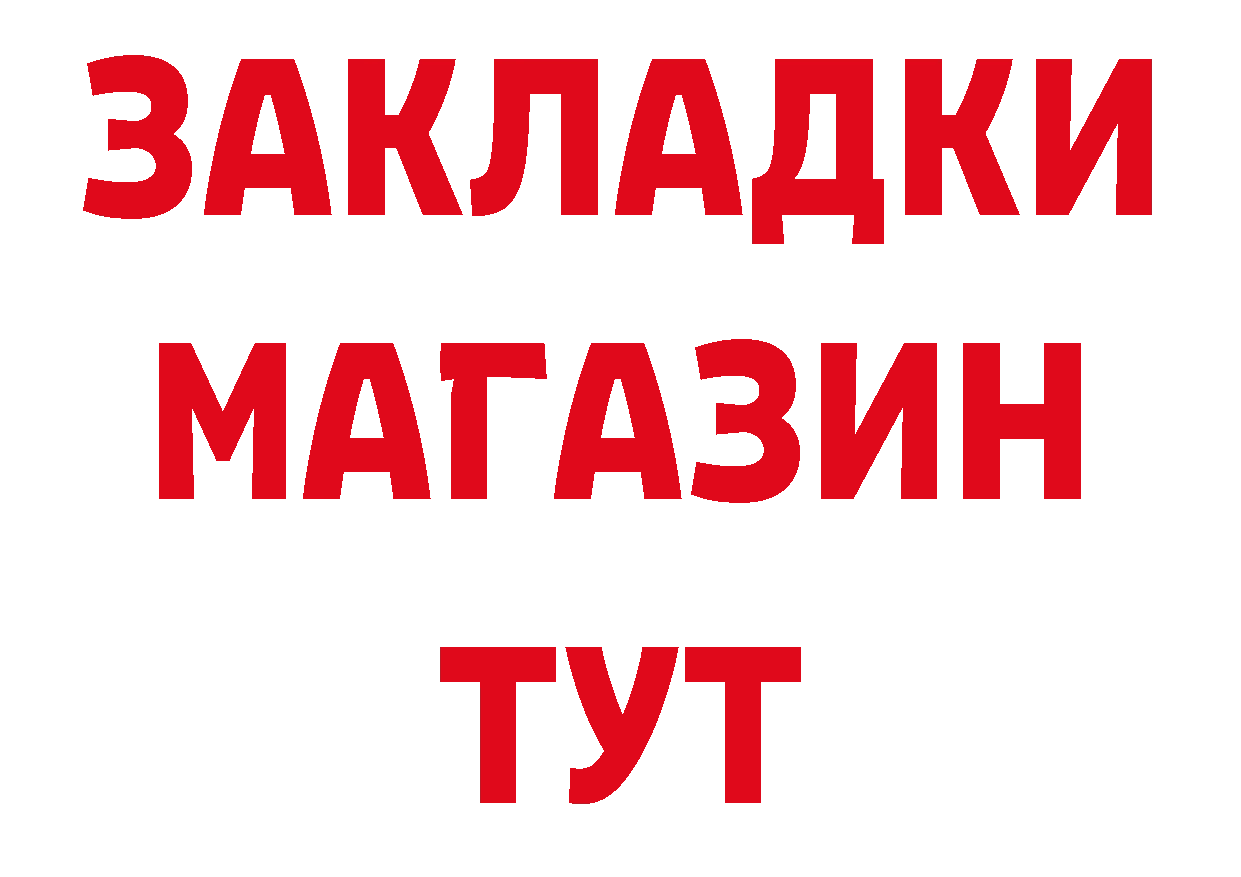 ЗАКЛАДКИ
МАГАЗИН
ТУТ